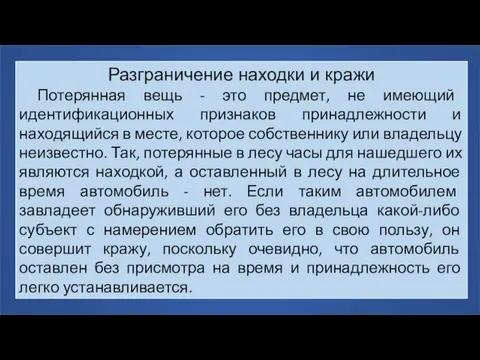 Разграничение находки и кражи

Потерянная вещь - это предмет, не имеющий идентификационных признаков принадлежности и находящийся в месте, которое собственнику или владельцу неизвестно. Так, потерянные в лесу часы для нашедшего их являются находкой, а оставленный в лесу на длительное время автомобиль - нет. Если таким автомобилем завладеет обнаруживший его без владельца какой-либо субъект с намерением обратить его в свою пользу, он совершит кражу, поскольку очевидно, что автомобиль оставлен без присмотра на время и принадлежность его легко устанавливается.